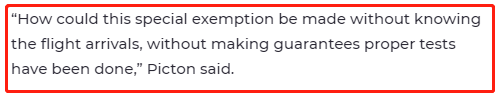 “How could this special exemption be made without knowing the flight arrivals, without making guarantees proper tests have been done,” Picton said.